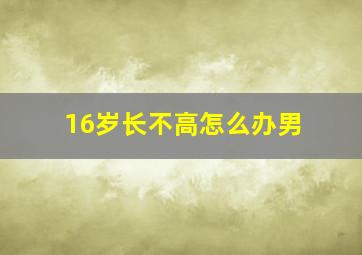 16岁长不高怎么办男